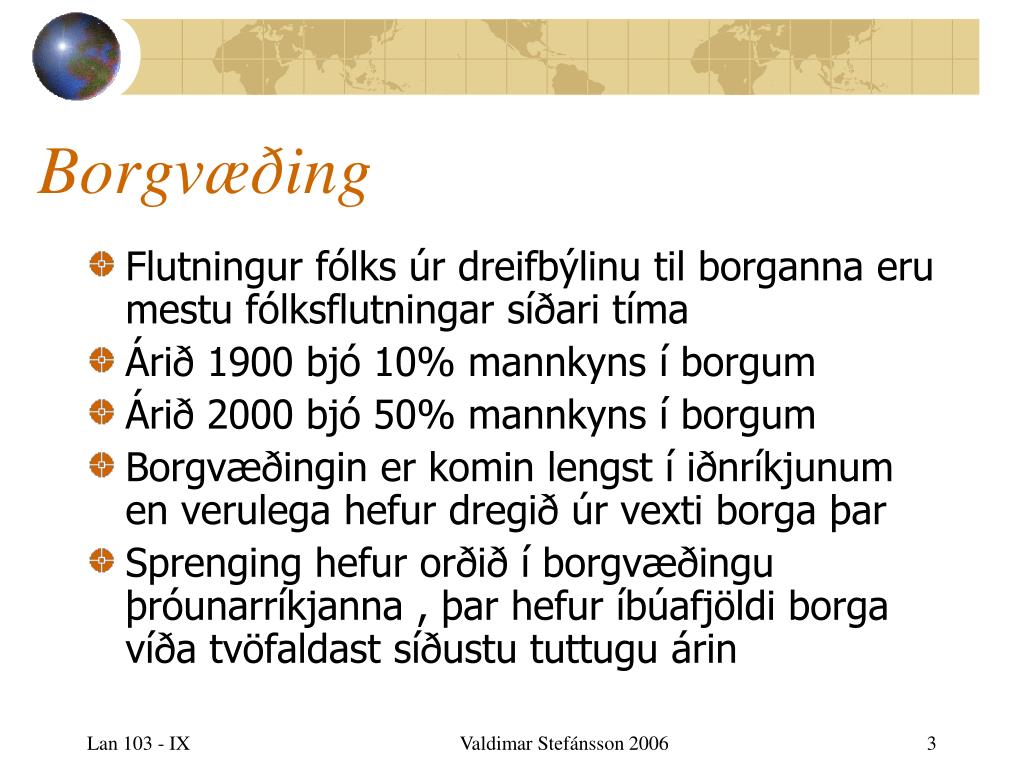 Borgvæðing

Flutningur fólks úr dreifbýlinu til borganna eru mestu fólksflutningar síðari tíma

Árið 1900 bjó 10% mannkyns í borgum

Árið 2000 bjó 50% mannkyns í borgum

Borgvæðingin er komin lengst í iðnríkjunum en verulega hefur dregið úr vexti borga þar

Sprenging hefur orðið í borgvæðingu þróunarríkjanna , þar hefur íbúafjöldi borga víða tvöfaldast síðustu tuttugu árin

Lan 103 - IX

Valdimar Stefánsson 2006

3